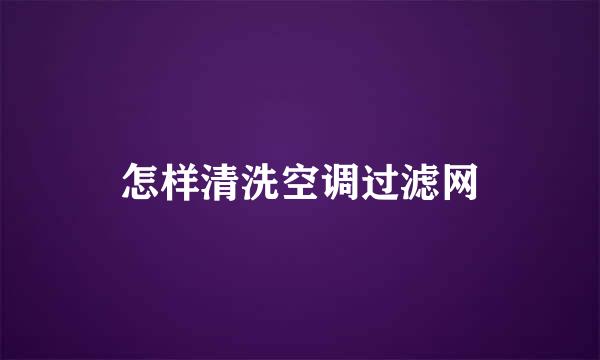 怎样清洗空调过滤网